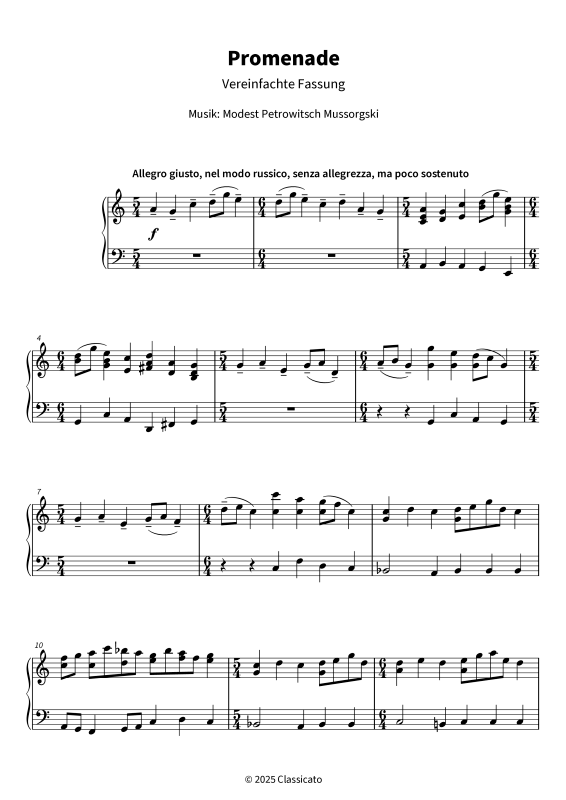 Promenade

Vereinfachte Fassung

Musik: Modest Petrowitsch Mussorgski

Allegro giusto, nel modo russico, senza allegrezza, ma poco sostenuto

$f$

4

7

10

© 2025 Classicato